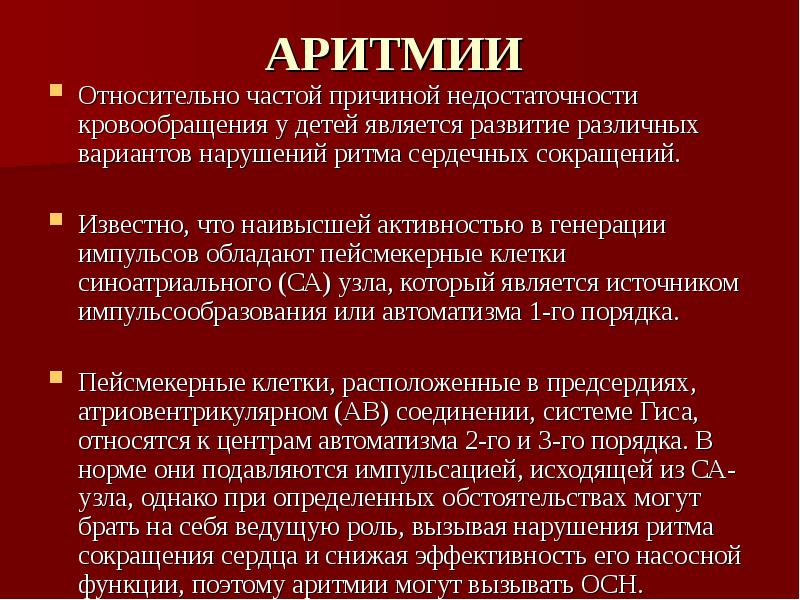 АРИТМИИ

Относительно частой причиной недостаточности кровообращения у детей является развитие различных вариантов нарушений ритма сердечных сокращений.

Известно, что наивысшей активностью в генерации импульсов обладают пейсмекерные клетки синоатриального (СА) узла, который является источником импульсообразования или автоматизма 1-го порядка.

Пейсмекерные клетки, расположенные в предсердиях, атриовентрикулярном (АВ) соединении, системе Гиса, относятся к центрам автоматизма 2-го и 3-го порядка. В норме они подавляются импульсацией, исходящей из СА-узла, однако при определенных обстоятельствах могут брать на себя ведущую роль, вызывая нарушения ритма сокращения сердца и снижая эффективность его насосной функции, поэтому аритмии могут вызывать ОСН.